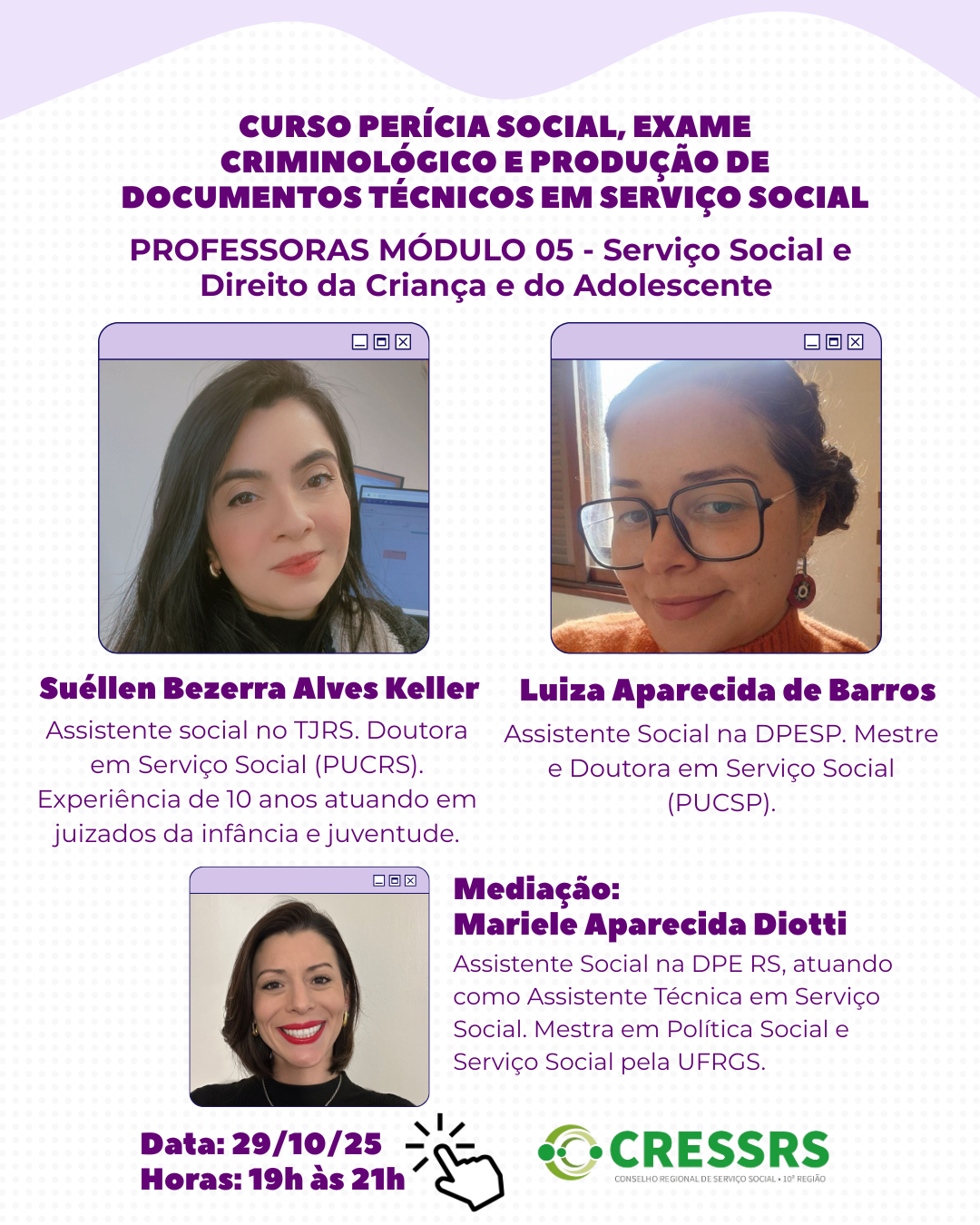 CURSO PERÍCIA SOCIAL, EXAME CRIMINOLÓGICO E PRODUÇÃO DE DOCUMENTOS TÉCNICOS EM SERVIÇO SOCIAL

PROFESSORAS MÓDULO 05 - Serviço Social e Direito da Criança e do Adolescente

Suéllen Bezerra Alves Keller
Assistente social no TJRS. Doutora em Serviço Social (PUCRS). Experiência de 10 anos atuando em juizados da infância e juventude.

Luiza Aparecida de Barros
Assistente Social na DPESP. Mestre e Doutora em Serviço Social (PUCSP).

Mediação:
Mariele Aparecida Diotti
Assistente Social na DPE RS, atuando como Assistente Técnica em Serviço Social. Mestra em Política Social e Serviço Social pela UFRGS.

Data: 29/10/25
Horas: 19h às 21h

CRESSRS
CONSELHO REGIONAL DE SERVIÇO SOCIAL • 10ª REGIÃO